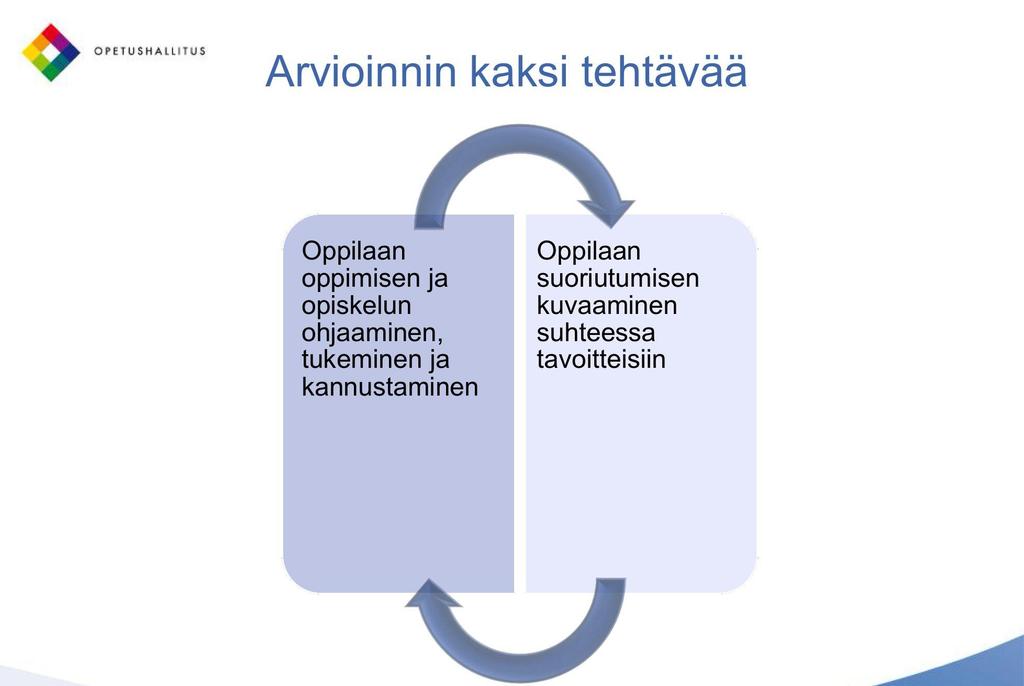 OPETUSHALLITUS

Arvioinnin kaksi tehtävää

Oppilaan oppimisen ja opiskelun ohjaaminen, tukeminen ja kannustaminen

Oppilaan suoriutumisen kuvaaminen suhteessa tavoitteisiin